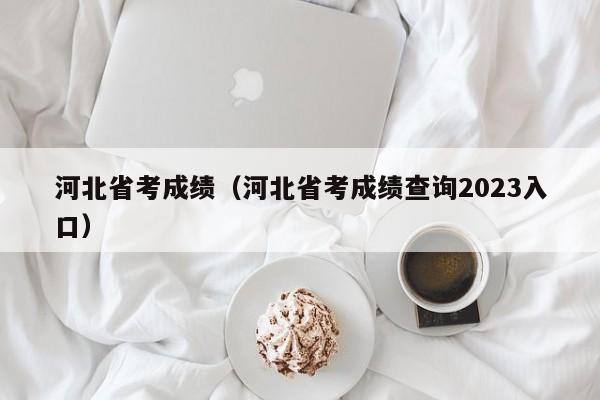 河北省考成绩（河北省考成绩查询2023入口）